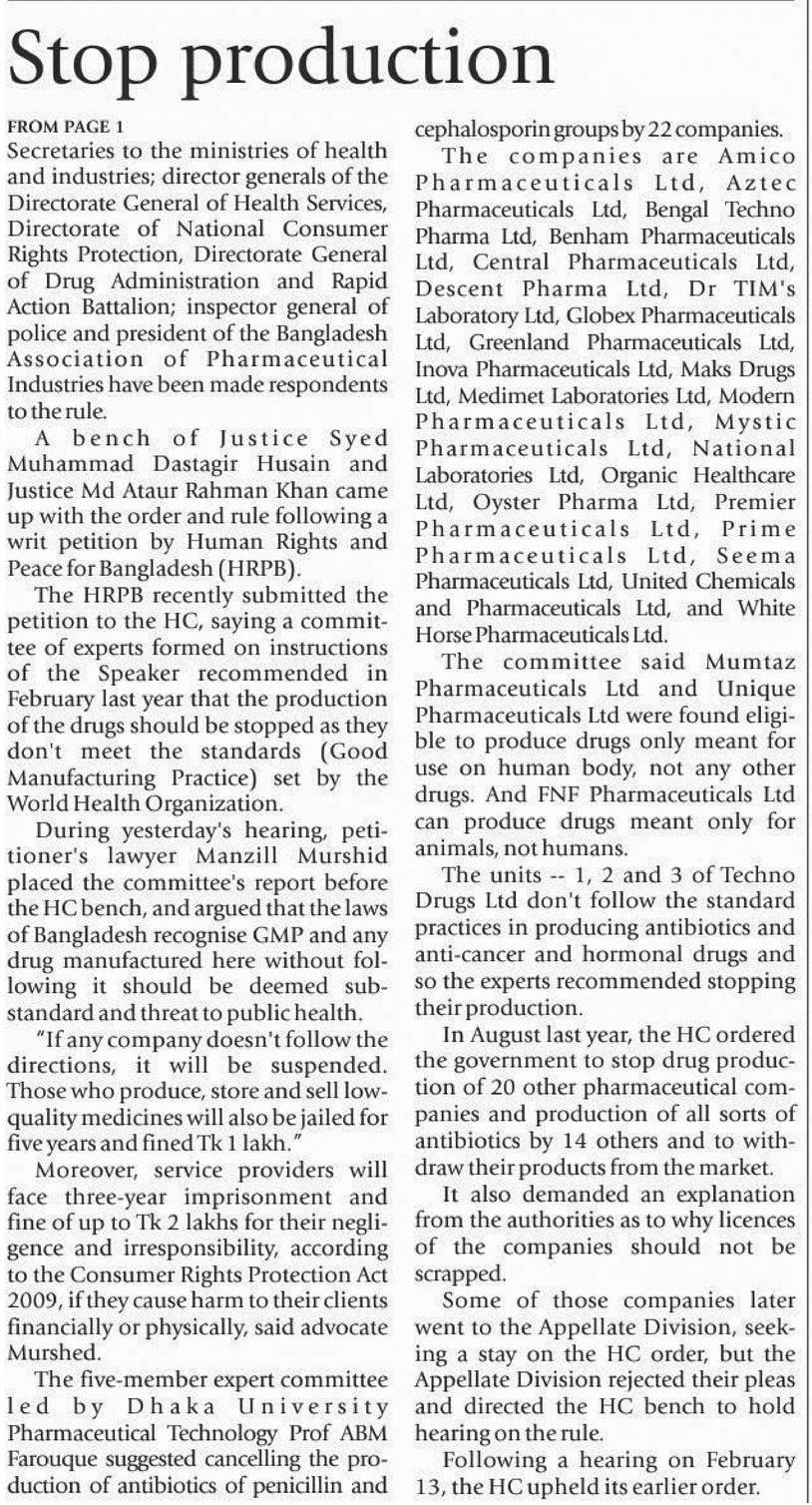 Stop production

FROM PAGE 1

Secretaries to the ministries of health and industries; director generals of the Directorate General of Health Services, Directorate of National Consumer Rights Protection, Directorate General of Drug Administration and Rapid Action Battalion; inspector general of police and president of the Bangladesh Association of Pharmaceutical Industries have been made respondents to the rule.

A bench of Justice Syed Muhammad Dastagir Husain and Justice Md Ataur Rahman Khan came up with the order and rule following a writ petition by Human Rights and Peace for Bangladesh (HRPB).

The HRPB recently submitted the petition to the HC, saying a committee of experts formed on instructions of the Speaker recommended in February last year that the production of the drugs should be stopped as they don't meet the standards (Good Manufacturing Practice) set by the World Health Organization.

During yesterday's hearing, petitioner's lawyer Manzill Murshid placed the committee's report before the HC bench, and argued that the laws of Bangladesh recognise GMP and any drug manufactured here without following it should be deemed substandard and threat to public health.

"If any company doesn't follow the directions, it will be suspended. Those who produce, store and sell low-quality medicines will also be jailed for five years and fined Tk 1 lakh."

Moreover, service providers will face three-year imprisonment and fine of up to Tk 2 lakhs for their negligence and irresponsibility, according to the Consumer Rights Protection Act 2009, if they cause harm to their clients financially or physically, said advocate Murshed.

The five-member expert committee led by Dhaka University Pharmaceutical Technology Prof ABM Farouque suggested cancelling the production of antibiotics of penicillin and cephalosporin groups by 22 companies.

The companies are Amico Pharmaceuticals Ltd, Aztec Pharmaceuticals Ltd, Bengal Techno Pharma Ltd, Benham Pharmaceuticals Ltd, Central Pharmaceuticals Ltd, Descent Pharma Ltd, Dr TIM's Laboratory Ltd, Globex Pharmaceuticals Ltd, Greenland Pharmaceuticals Ltd, Inova Pharmaceuticals Ltd, Maks Drugs Ltd, Medimet Laboratories Ltd, Modern Pharmaceuticals Ltd, Mystic Pharmaceuticals Ltd, National Laboratories Ltd, Organic Healthcare Ltd, Oyster Pharma Ltd, Premier Pharmaceuticals Ltd, Prime Pharmaceuticals Ltd, Seema Pharmaceuticals Ltd, United Chemicals and Pharmaceuticals Ltd, and White Horse Pharmaceuticals Ltd.

The committee said Mumtaz Pharmaceuticals Ltd and Unique Pharmaceuticals Ltd were found eligible to produce drugs only meant for use on human body, not any other drugs. And FNF Pharmaceuticals Ltd can produce drugs meant only for animals, not humans.

The units -- 1, 2 and 3 of Techno Drugs Ltd don't follow the standard practices in producing antibiotics and anti-cancer and hormonal drugs and so the experts recommended stopping their production.

In August last year, the HC ordered the government to stop drug production of 20 other pharmaceutical companies and production of all sorts of antibiotics by 14 others and to withdraw their products from the market.

It also demanded an explanation from the authorities as to why licences of the companies should not be scrapped.

Some of those companies later went to the Appellate Division, seeking a stay on the HC order, but the Appellate Division rejected their pleas and directed the HC bench to hold hearing on the rule.

Following a hearing on February 13, the HC upheld its earlier order.